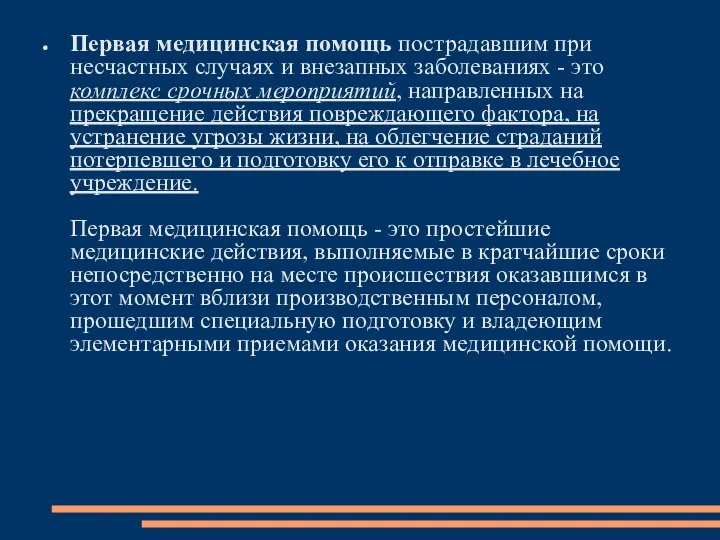 ● Первая медицинская помощь пострадавшим при несчастных случаях и внезапных заболеваниях - это комплекс срочных мероприятий, направленных на прекращение действия повреждающего фактора, на устранение угрозы жизни, на облегчение страданий потерпевшего и подготовку его к отправке в лечебное учреждение.

Первая медицинская помощь - это простейшие медицинские действия, выполняемые в кратчайшие сроки непосредственно на месте происшествия оказавшимся в этот момент вблизи производственным персоналом, прошедшим специальную подготовку и владеющим элементарными приемами оказания медицинской помощи.